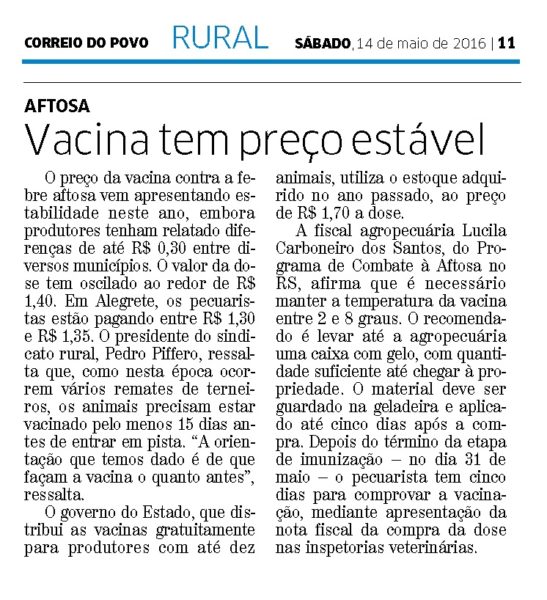 CORREIO DO POVO RURAL SÁBADO, 14 de maio de 2016 | 11

AFTOSA

Vacina tem preço estável

O preço da vacina contra a febre aftosa vem apresentando estabilidade neste ano, embora produtores tenham relatado diferenças de até R$ 0,30 entre diversos municípios. O valor da dose tem oscilado ao redor de R$ 1,40. Em Alegrete, os pecuaristas estão pagando entre R$ 1,30 e R$ 1,35. O presidente do sindicato rural, Pedro Piffero, ressalta que, como nesta época ocorrem vários remates de terneiros, os animais precisam estar vacinado pelo menos 15 dias antes de entrar em pista. “A orientação que temos dado é de que façam a vacina o quanto antes”, ressalta.

O governo do Estado, que distribui as vacinas gratuitamente para produtores com até dez animais, utiliza o estoque adquirido no ano passado, ao preço de R$ 1,70 a dose.

A fiscal agropecuária Lucila Carboneiro dos Santos, do Programa de Combate à Aftosa no RS, afirma que é necessário manter a temperatura da vacina entre 2 e 8 graus. O recomendado é levar até a agropecuária uma caixa com gelo, com quantidade suficiente até chegar à propriedade. O material deve ser guardado na geladeira e aplicado até cinco dias após a compra. Depois do término da etapa de imunização – no dia 31 de maio – o pecuarista tem cinco dias para comprovar a vacinação, mediante apresentação da nota fiscal da compra da dose nas inspetorias veterinárias.